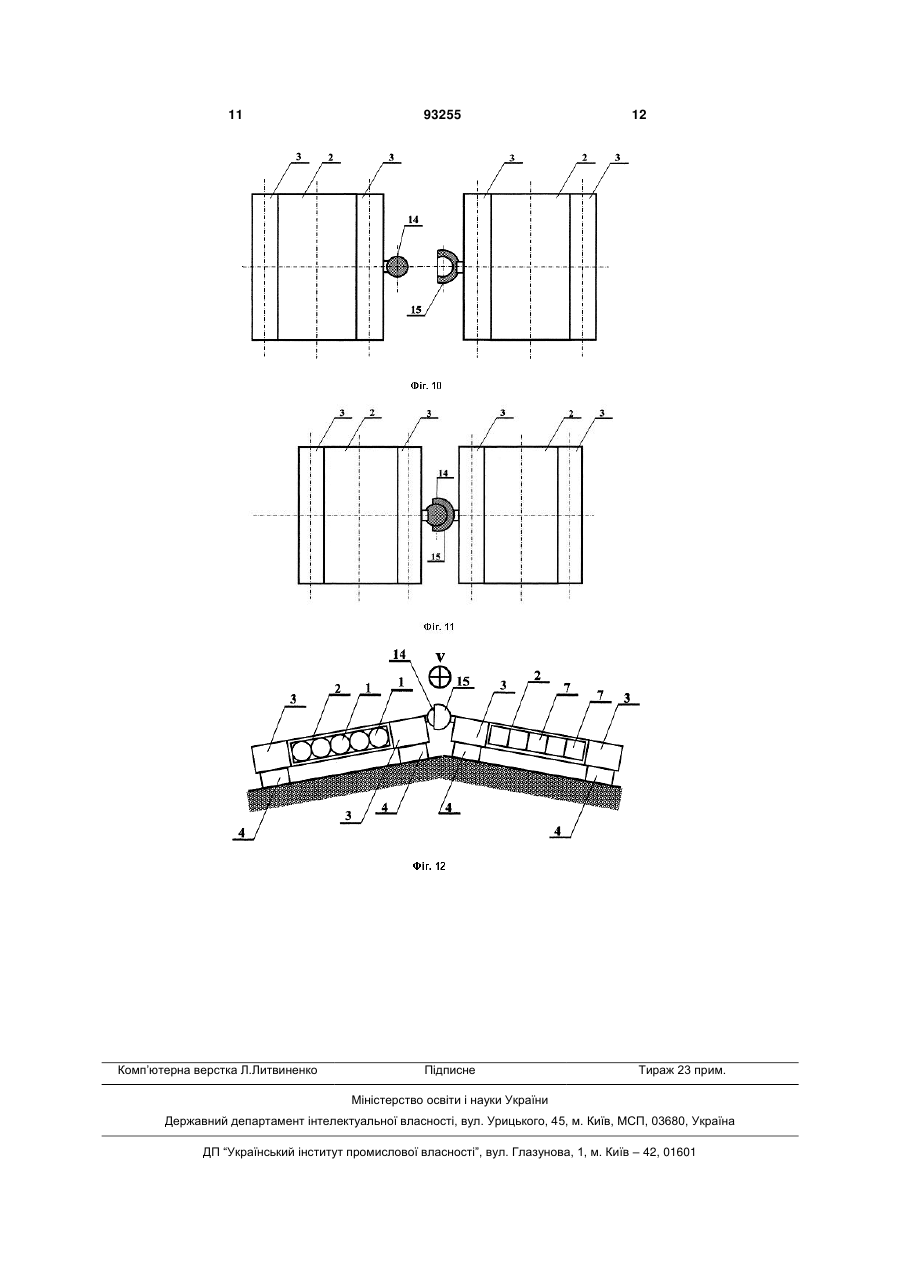 11 93255 12

3 2 3 3 2 3

14

15

Фіг. 10

3 2 3 3 2 3

14

15

Фіг. 11

14 V 15

3 2 1 1 3 2 7 7 3

4 3 4 4 4

Фіг. 12

Комп'ютерна верстка Л.Литвиненко Підписне Тираж 23 прим.

Міністерство освіти і науки України

Державний департамент інтелектуальної власності, вул. Урицького, 45, м. Київ, МСП, 03680, Україна

ДП "Український інститут промислової власності", вул. Глазунова, 1, м. Київ – 42, 01601